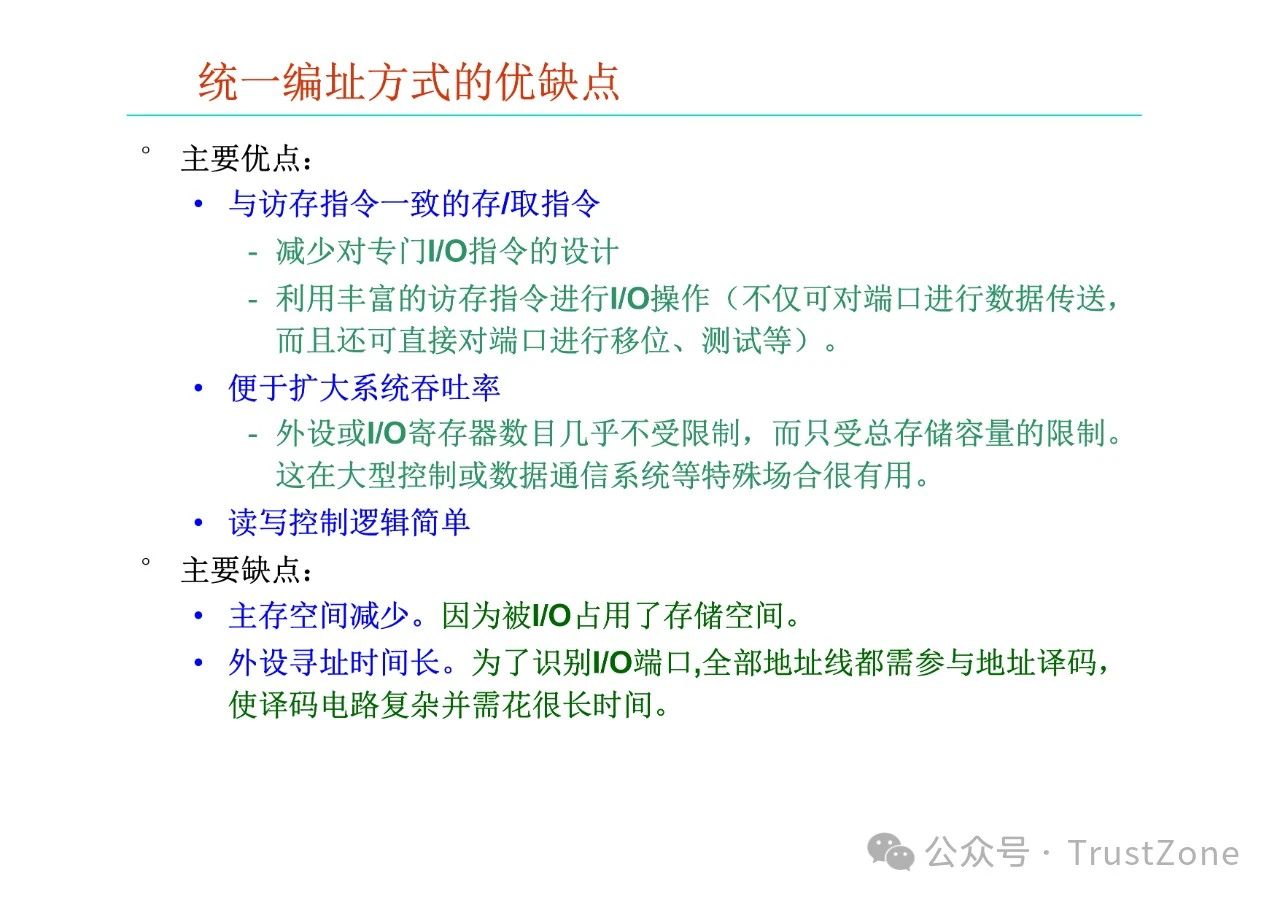 统一编址方式的优缺点

° 主要优点：

• 与访存指令一致的存/取指令

- 减少对专门I/O指令的设计

- 利用丰富的访存指令进行I/O操作（不仅可对端口进行数据传送，而且还可直接对端口进行移位、测试等）。

• 便于扩大系统吞吐率

- 外设或I/O寄存器数目几乎不受限制，而只受总存储容量的限制。这在大型控制或数据通信系统等特殊场合很有用。

• 读写控制逻辑简单

° 主要缺点：

• 主存空间减少。因为被I/O占用了存储空间。

• 外设寻址时间长。为了识别I/O端口,全部地址线都需参与地址译码，使译码电路复杂并需花很长时间。

公众号 · TrustZone